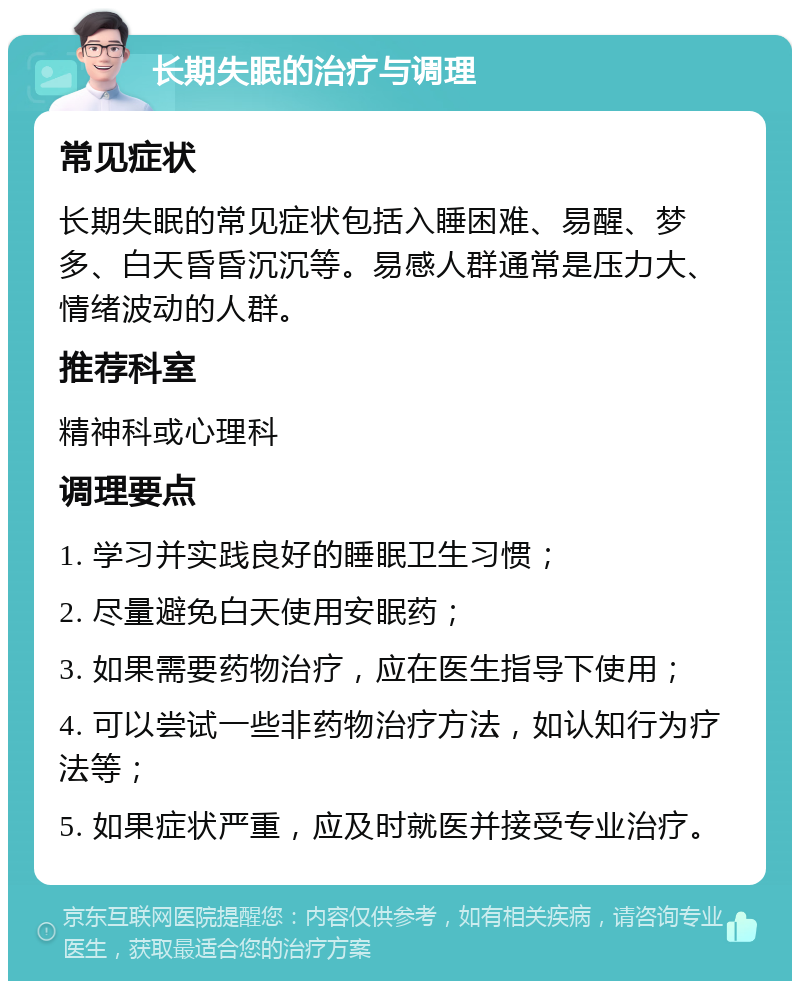 长期失眠的治疗与调理

常见症状

长期失眠的常见症状包括入睡困难、易醒、梦多、白天昏昏沉沉等。易感人群通常是压力大、情绪波动的人群。

推荐科室

精神科或心理科

调理要点

1. 学习并实践良好的睡眠卫生习惯；

2. 尽量避免白天使用安眠药；

3. 如果需要药物治疗，应在医生指导下使用；

4. 可以尝试一些非药物治疗方法，如认知行为疗法等；

5. 如果症状严重，应及时就医并接受专业治疗。

京东互联网医院提醒您：内容仅供参考，如有相关疾病，请咨询专业医生，获取最适合您的治疗方案